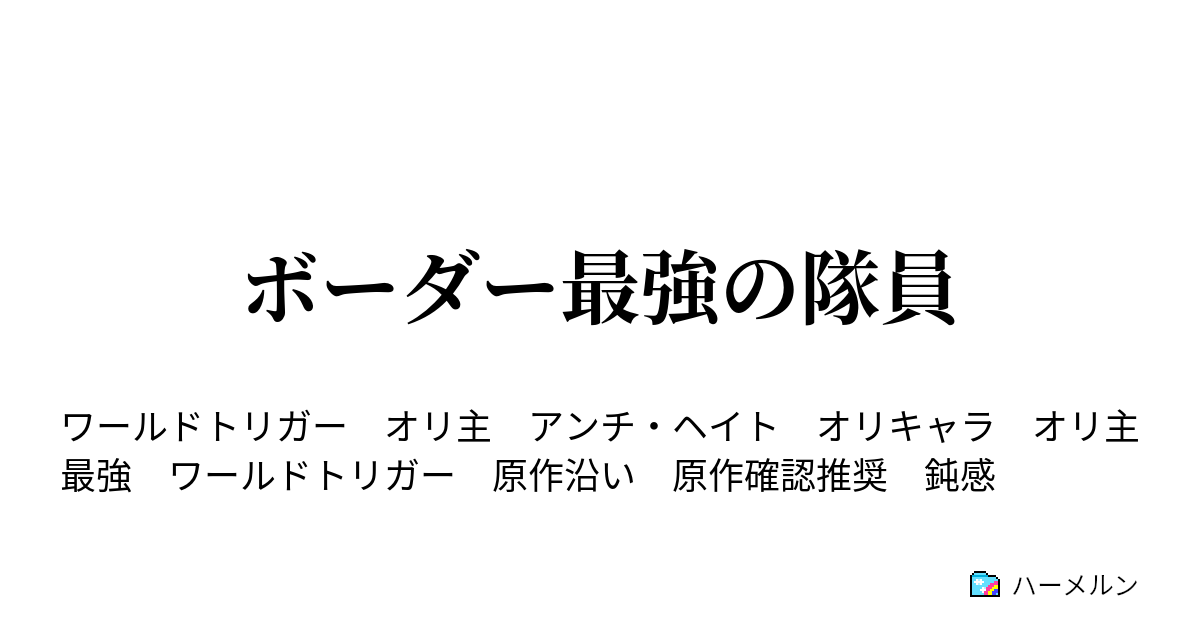 ボーダー最強の隊員

ワールドトリガー　オリ主　アンチ・ヘイト　オリキャラ　オリ主最強　ワールドトリガー　原作沿い　原作確認推奨　鈍感

ハーメルン